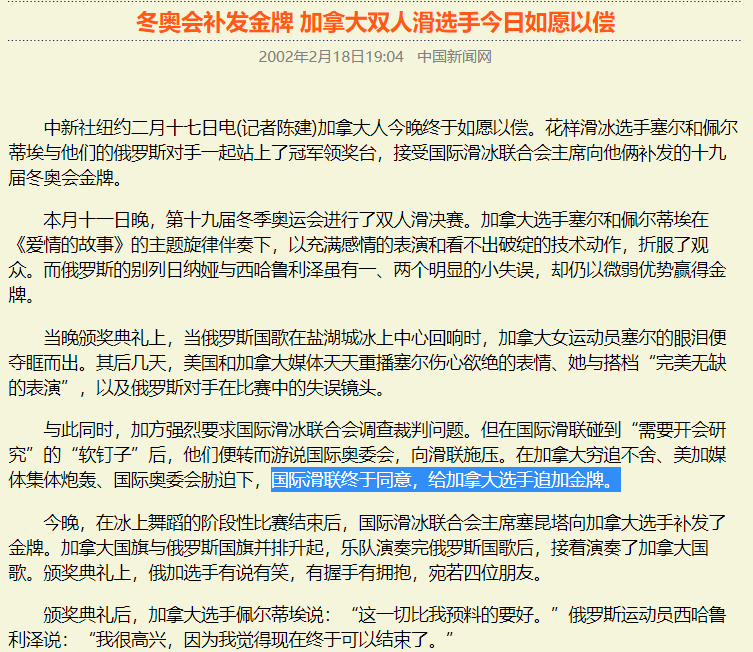 冬奥会补发金牌 加拿大双人滑选手今日如愿以偿

2002年2月18日19:04　中国新闻网

中新社纽约二月十七日电(记者陈建)加拿大人今晚终于如愿以偿。花样滑冰选手塞尔和佩尔蒂埃与他们的俄罗斯对手一起站上了冠军领奖台，接受国际滑冰联合会主席向他俩补发的十九届冬奥会金牌。

本月十一日晚，第十九届冬季奥运会进行了双人滑决赛。加拿大选手塞尔和佩尔蒂埃在《爱情的故事》的主题旋律伴奏下，以充满感情的表演和看不出破绽的技术动作，折服了观众。而俄罗斯的别列日纳娅与西哈鲁利泽虽有一、两个明显的小失误，却仍以微弱优势赢得金牌。

当晚颁奖典礼上，当俄罗斯国歌在盐湖城冰上中心回响时，加拿大女运动员塞尔的眼泪便夺眶而出。其后几天，美国和加拿大媒体天天重播塞尔伤心欲绝的表情、她与搭档“完美无缺的表演”，以及俄罗斯对手在比赛中的失误镜头。

与此同时，加方强烈要求国际滑冰联合会调查裁判问题。但在国际滑联碰到“需要开会研究”的“软钉子”后，他们便转而游说国际奥委会，向滑联施压。在加拿大穷追不舍、美加媒体集体炮轰、国际奥委会胁迫下，国际滑联终于同意，给加拿大选手追加金牌。

今晚，在冰上舞蹈的阶段性比赛结束后，国际滑冰联合会主席塞昆塔向加拿大选手补发了金牌。加拿大国旗与俄罗斯国旗并排升起，乐队演奏完俄罗斯国歌后，接着演奏了加拿大国歌。颁奖典礼上，俄加选手有说有笑，有握手有拥抱，宛若四位朋友。

颁奖典礼后，加拿大选手佩尔蒂埃说：“这一切比我预料的要好。”俄罗斯运动员西哈鲁利泽说：“我很高兴，因为我觉得现在终于可以结束了。”